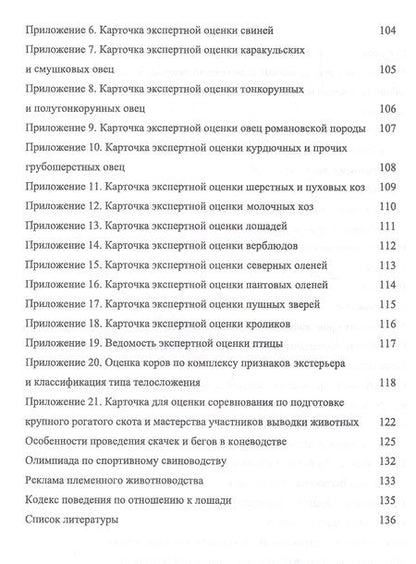 Приложение 6. Карточка экспертной оценки свиней 104

Приложение 7. Карточка экспертной оценки каракульских и смушковых овец 105

Приложение 8. Карточка экспертной оценки тонкорунных и полутонкорунных овец 106

Приложение 9. Карточка экспертной оценки овец романовской породы 107

Приложение 10. Карточка экспертной оценки курдючных и прочих грубошерстных овец 108

Приложение 11. Карточка экспертной оценки шерстных и пуховых коз 109

Приложение 12. Карточка экспертной оценки молочных коз 110

Приложение 13. Карточка экспертной оценки лошадей 111

Приложение 14. Карточка экспертной оценки верблюдов 112

Приложение 15. Карточка экспертной оценки северных оленей 113

Приложение 16. Карточка экспертной оценки пантовых оленей 114

Приложение 17. Карточка экспертной оценки пушных зверей 115

Приложение 18. Карточка экспертной оценки кроликов 116

Приложение 19. Ведомость экспертной оценки птицы 117

Приложение 20. Оценка коров по комплексу признаков экстерьера и классификация типа телосложения 118

Приложение 21. Карточка для оценки соревнования по подготовке крупного рогатого скота и мастерства участников выводки животных 122

Особенности проведения скачек и бегов в коневодстве 125

Олимпиада по спортивному свиноводству 132

Реклама племенного животноводства 133

Кодекс поведения по отношению к лошади 135

Список литературы 136